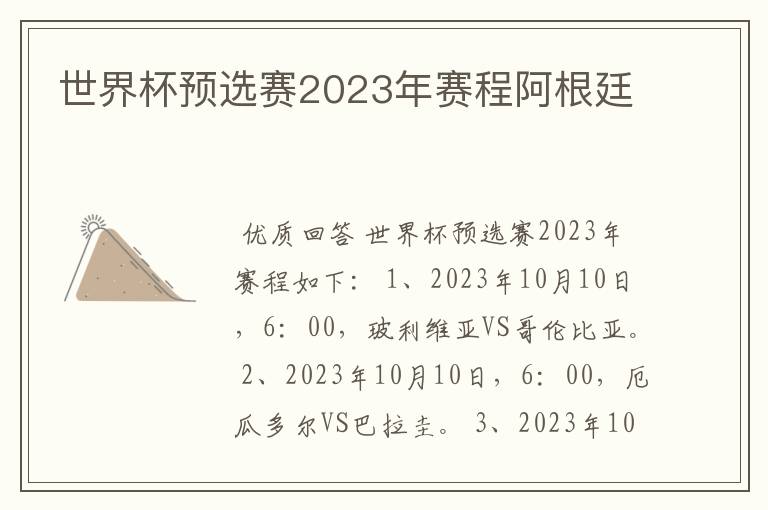 世界杯预选赛2023年赛程阿根廷

优质回答 世界杯预选赛2023年赛程如下： 1、2023年10月10日，6：00，玻利维亚VS哥伦比亚。 2、2023年10月10日，6：00，厄瓜多尔VS巴拉圭。 3、2023年10